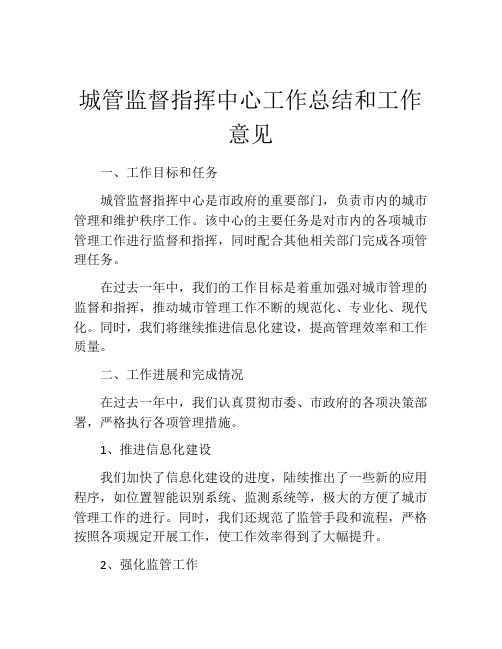 城管监督指挥中心工作总结和工作意见

一、工作目标和任务

城管监督指挥中心是市政府的重要部门，负责市内的城市管理和维护秩序工作。该中心的主要任务是对市内的各项城市管理工作进行监督和指挥，同时配合其他相关部门完成各项管理任务。

在过去一年中，我们的工作目标是着重加强对城市管理的监督和指挥，推动城市管理工作不断的规范化、专业化、现代化。同时，我们将继续推进信息化建设，提高管理效率和工作质量。

二、工作进展和完成情况

在过去一年中，我们认真贯彻市委、市政府的各项决策部署，严格执行各项管理措施。

1、推进信息化建设

我们加快了信息化建设的进度，陆续推出了一些新的应用程序，如位置智能识别系统、监测系统等，极大的方便了城市管理工作的进行。同时，我们还规范了监管手段和流程，严格按照各项规定开展工作，使工作效率得到了大幅提升。

2、强化监管工作